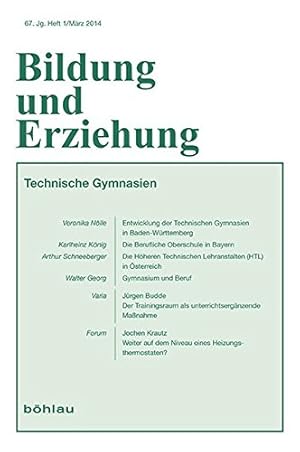 67. Jg. Heft 1/März 2014

Bildung und Erziehung

Technische Gymnasien

Veronika Nölle
Entwicklung der Technischen Gymnasien in Baden-Württemberg

Karlheinz König
Die Berufliche Oberschule in Bayern

Arthur Schneeberger
Die Höheren Technischen Lehranstalten (HTL) in Österreich

Walter Georg
Gymnasium und Beruf

Varia
Jürgen Budde
Der Trainingsraum als unterrichtsergänzende Maßnahme

Forum
Jochen Krautz
Weiter auf dem Niveau eines Heizungsthermostaten?

böhlau